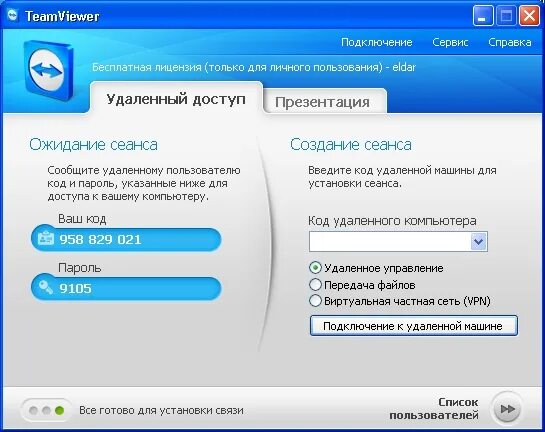 TeamViewer

Подключение Сервис Справка

Бесплатная лицензия (только для личного пользования) - eldar

Удаленный доступ
Презентация

Ожидание сеанса

Сообщите удаленному пользователю код и пароль, указанные ниже для доступа к вашему компьютеру.

Ваш код
958 829 021

Пароль
9105

Создание сеанса

Введите код удаленной машины для установки сеанса.

Код удаленного компьютера

Удаленное управление
Передача файлов
Виртуальная частная сеть (VPN)

Подключение к удаленной машине

Все готово для установки связи

Список пользователей